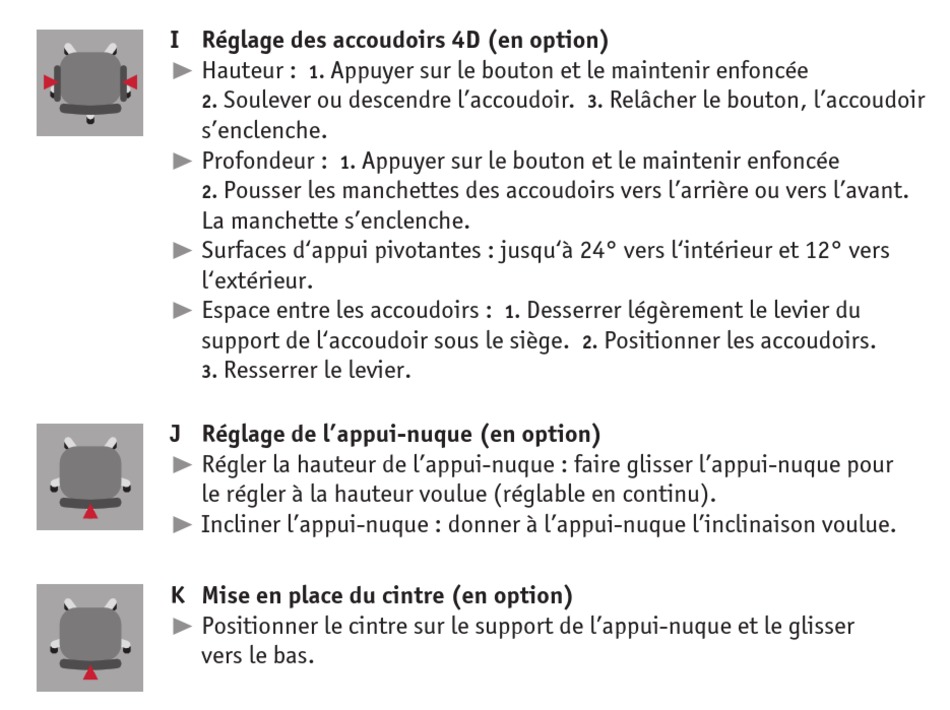 I Réglage des accoudoirs 4D (en option)
► Hauteur : 1. Appuyer sur le bouton et le maintenir enfoncée 2. Soulever ou descendre l'accoudoir. 3. Relâcher le bouton, l'accoudoir s'enclenche.
► Profondeur : 1. Appuyer sur le bouton et le maintenir enfoncée 2. Pousser les manchettes des accoudoirs vers l'arrière ou vers l'avant. La manchette s'enclenche.
► Surfaces d'appui pivotantes : jusqu'à 24° vers l'intérieur et 12° vers l'extérieur.
► Espace entre les accoudoirs : 1. Desserrer légèrement le levier du support de l'accoudoir sous le siège. 2. Positionner les accoudoirs. 3. Resserrer le levier.

J Réglage de l'appui-nuque (en option)
► Régler la hauteur de l'appui-nuque : faire glisser l'appui-nuque pour le régler à la hauteur voulue (réglable en continu).
► Incliner l'appui-nuque : donner à l'appui-nuque l'inclinaison voulue.

K Mise en place du cintre (en option)
► Positionner le cintre sur le support de l'appui-nuque et le glisser vers le bas.